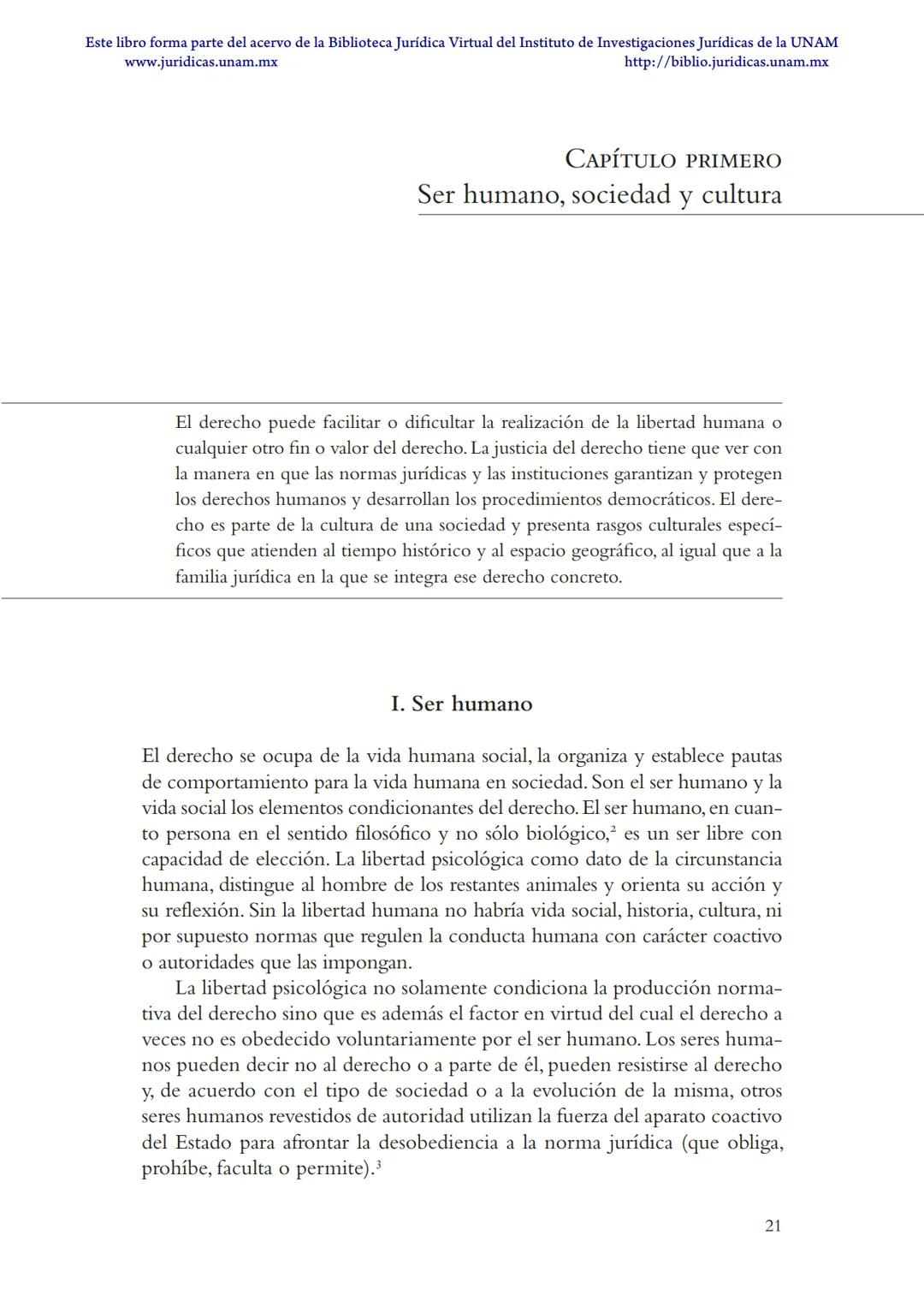 Este libro forma parte del acervo de la Biblioteca Jurídica Virtual del Instituto de Investigaciones Jurídicas de la UNAM
www.juridicas.unam.mx http://biblio.juridicas.unam.mx

Capítulo primero
Ser humano, sociedad y cultura

El derecho puede facilitar o dificultar la realización de la libertad humana o cualquier otro fin o valor del derecho. La justicia del derecho tiene que ver con la manera en que las normas jurídicas y las instituciones garantizan y protegen los derechos humanos y desarrollan los procedimientos democráticos. El derecho es parte de la cultura de una sociedad y presenta rasgos culturales específicos que atienden al tiempo histórico y al espacio geográfico, al igual que a la familia jurídica en la que se integra ese derecho concreto.

I. Ser humano

El derecho se ocupa de la vida humana social, la organiza y establece pautas de comportamiento para la vida humana en sociedad. Son el ser humano y la vida social los elementos condicionantes del derecho. El ser humano, en cuanto persona en el sentido filosófico y no sólo biológico,$^2$ es un ser libre con capacidad de elección. La libertad psicológica como dato de la circunstancia humana, distingue al hombre de los restantes animales y orienta su acción y su reflexión. Sin la libertad humana no habría vida social, historia, cultura, ni por supuesto normas que regulen la conducta humana con carácter coactivo o autoridades que las impongan.

La libertad psicológica no solamente condiciona la producción normativa del derecho sino que es además el factor en virtud del cual el derecho a veces no es obedecido voluntariamente por el ser humano. Los seres humanos pueden decir no al derecho o a parte de él, pueden resistirse al derecho y, de acuerdo con el tipo de sociedad o a la evolución de la misma, otros seres humanos revestidos de autoridad utilizan la fuerza del aparato coactivo del Estado para afrontar la desobediencia a la norma jurídica (que obliga, prohíbe, faculta o permite).$^3$

21